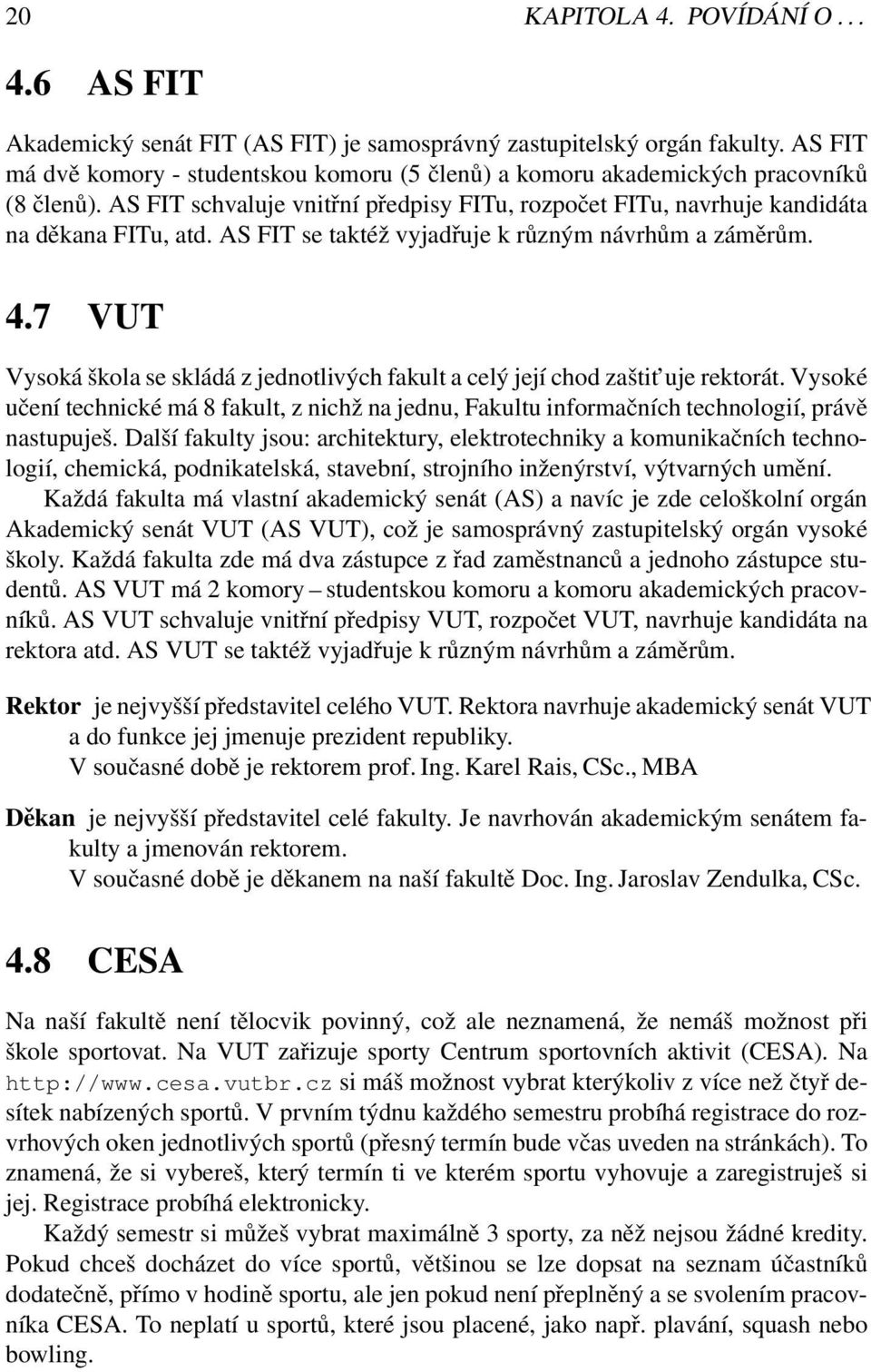 20 KAPITOLA 4. POVÍDÁNÍ O . . .

4.6 AS FIT

Akademický senát FIT (AS FIT) je samosprávný zastupitelský orgán fakulty. AS FIT má dvě komory - studentskou komoru (5 členů) a komoru akademických pracovníků (8 členů). AS FIT schvaluje vnitřní předpisy FITu, rozpočet FITu, navrhuje kandidáta na děkana FITu, atd. AS FIT se taktéž vyjadřuje k různým návrhům a záměrům.

4.7 VUT

Vysoká škola se skládá z jednotlivých fakult a celý její chod zaštiťuje rektorát. Vysoké učení technické má 8 fakult, z nichž na jednu, Fakultu informačních technologií, právě nastupuješ. Další fakulty jsou: architektury, elektrotechniky a komunikačních technologií, chemická, podnikatelská, stavební, strojního inženýrství, výtvarných umění.

Každá fakulta má vlastní akademický senát (AS) a navíc je zde celoškolní orgán Akademický senát VUT (AS VUT), což je samosprávný zastupitelský orgán vysoké školy. Každá fakulta zde má dva zástupce z řad zaměstnanců a jednoho zástupce studentů. AS VUT má 2 komory – studentskou komoru a komoru akademických pracovníků. AS VUT schvaluje vnitřní předpisy VUT, rozpočet VUT, navrhuje kandidáta na rektora atd. AS VUT se taktéž vyjadřuje k různým návrhům a záměrům.

Rektor je nejvyšší představitel celého VUT. Rektora navrhuje akademický senát VUT a do funkce jej jmenuje prezident republiky.
V současné době je rektorem prof. Ing. Karel Rais, CSc., MBA

Děkan je nejvyšší představitel celé fakulty. Je navrhován akademickým senátem fakulty a jmenován rektorem.
V současné době je děkanem na naší fakultě Doc. Ing. Jaroslav Zendulka, CSc.

4.8 CESA

Na naší fakultě není tělocvik povinný, což ale neznamená, že nemáš možnost při škole sportovat. Na VUT zařizuje sporty Centrum sportovních aktivit (CESA). Na http://www.cesa.vutbr.cz si máš možnost vybrat kterýkoliv z více než čtyř desítek nabízených sportů. V prvním týdnu každého semestru probíhá registrace do rozvrhových oken jednotlivých sportů (přesný termín bude včas uveden na stránkách). To znamená, že si vybereš, který termín ti ve kterém sportu vyhovuje a zaregistruješ si jej. Registrace probíhá elektronicky.

Každý semestr si můžeš vybrat maximálně 3 sporty, za něž nejsou žádné kredity. Pokud chceš docházet do více sportů, většinou se lze dopsat na seznam účastníků dodatečně, přímo v hodině sportu, ale jen pokud není přeplněný a se svolením pracovníka CESA. To neplatí u sportů, které jsou placené, jako např. plavání, squash nebo bowling.